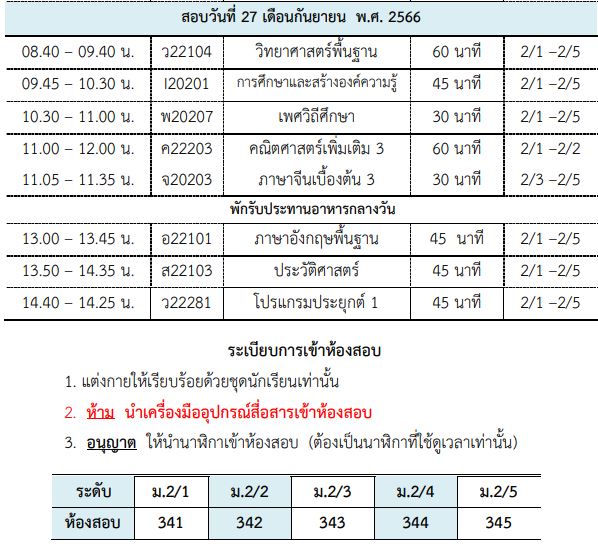 | สอบวันที่ 27 เดือนกันยายน พ.ศ. 2566 | | | | |
|---|---|---|---|---|
| 08.40 – 09.40 น. | ว22104 | วิทยาศาสตร์พื้นฐาน | 60 นาที | 2/1 –2/5 |
| 09.45 – 10.30 น. | I20201 | การศึกษาและสร้างองค์ความรู้ | 45 นาที | 2/1 –2/5 |
| 10.30 – 11.00 น. | พ20207 | เพศวิถีศึกษา | 30 นาที | 2/1 –2/5 |
| 11.00 – 12.00 น. | ค22203 | คณิตศาสตร์เพิ่มเติม 3 | 60 นาที | 2/1 –2/2 |
| 11.05 – 11.35 น. | จ20203 | ภาษาจีนเบื้องต้น 3 | 30 นาที | 2/3 –2/5 |
| พักรับประทานอาหารกลางวัน | | | | |
| 13.00 – 13.45 น. | อ22101 | ภาษาอังกฤษพื้นฐาน | 45 นาที | 2/1 –2/5 |
| 13.50 – 14.35 น. | ส22103 | ประวัติศาสตร์ | 45 นาที | 2/1 –2/5 |
| 14.40 – 14.25 น. | ว22281 | โปรแกรมประยุกต์ 1 | 45 นาที | 2/1 –2/5 |

ระเบียบการเข้าห้องสอบ

1. แต่งกายให้เรียบร้อยด้วยชุดนักเรียนเท่านั้น

2. ห้าม นำเครื่องมืออุปกรณ์สื่อสารเข้าห้องสอบ

3. อนุญาต ให้นำนาฬิกาเข้าห้องสอบ (ต้องเป็นนาฬิกาที่ใช้ดูเวลาเท่านั้น)

| ระดับ | ม.2/1 | ม.2/2 | ม.2/3 | ม.2/4 | ม.2/5 |
|---|---|---|---|---|---|
| ห้องสอบ | 341 | 342 | 343 | 344 | 345 |